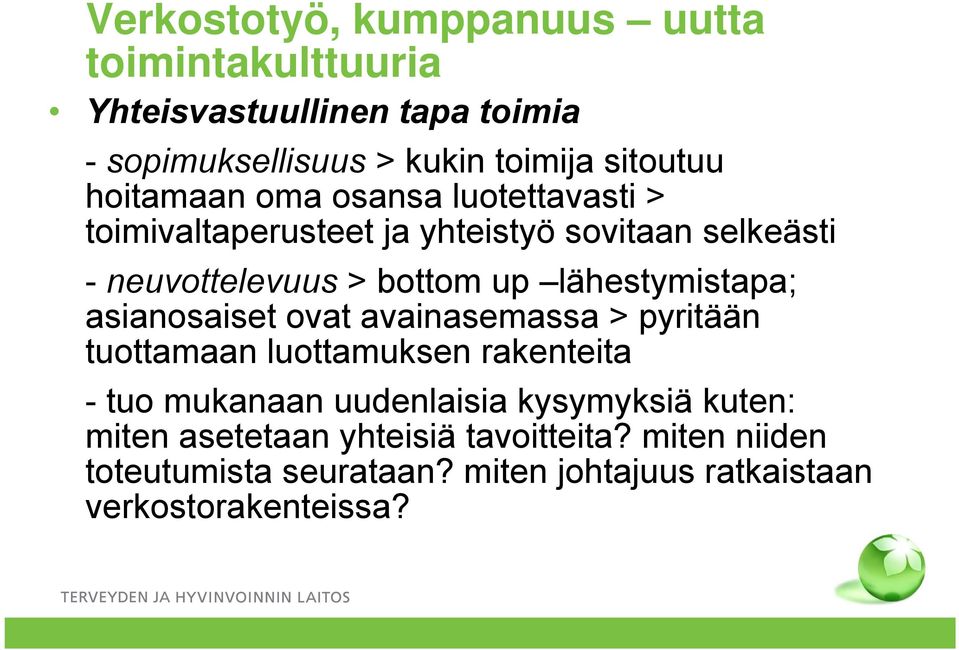 Verkostotyö, kumppanuus – uutta toimintakulttuuria

• Yhteisvastuullinen tapa toimia

- sopimuksellisuus > kukin toimija sitoutuu hoitamaan oma osansa luotettavasti > toimivaltaperusteet ja yhteistyö sovitaan selkeästi

- neuvottelevuus > bottom up –lähestymistapa; asianosaiset ovat avainasemassa > pyritään tuottamaan luottamuksen rakenteita

- tuo mukanaan uudenlaisia kysymyksiä kuten: miten asetetaan yhteisiä tavoitteita? miten niiden toteutumista seurataan? miten johtajuus ratkaistaan verkostorakenteissa?

TERVEYDEN JA HYVINVOINNIN LAITOS